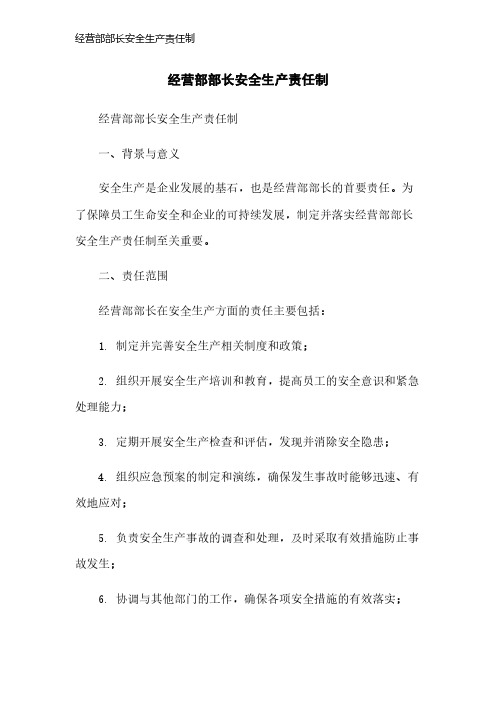 经营部部长安全生产责任制

经营部部长安全生产责任制

经营部部长安全生产责任制

一、背景与意义

安全生产是企业发展的基石，也是经营部部长的首要责任。为了保障员工生命安全和企业的可持续发展，制定并落实经营部部长安全生产责任制至关重要。

二、责任范围

经营部部长在安全生产方面的责任主要包括：

1. 制定并完善安全生产相关制度和政策；

2. 组织开展安全生产培训和教育，提高员工的安全意识和紧急处理能力；

3. 定期开展安全生产检查和评估，发现并消除安全隐患；

4. 组织应急预案的制定和演练，确保发生事故时能够迅速、有效地应对；

5. 负责安全生产事故的调查和处理，及时采取有效措施防止事故发生；

6. 协调与其他部门的工作，确保各项安全措施的有效落实；